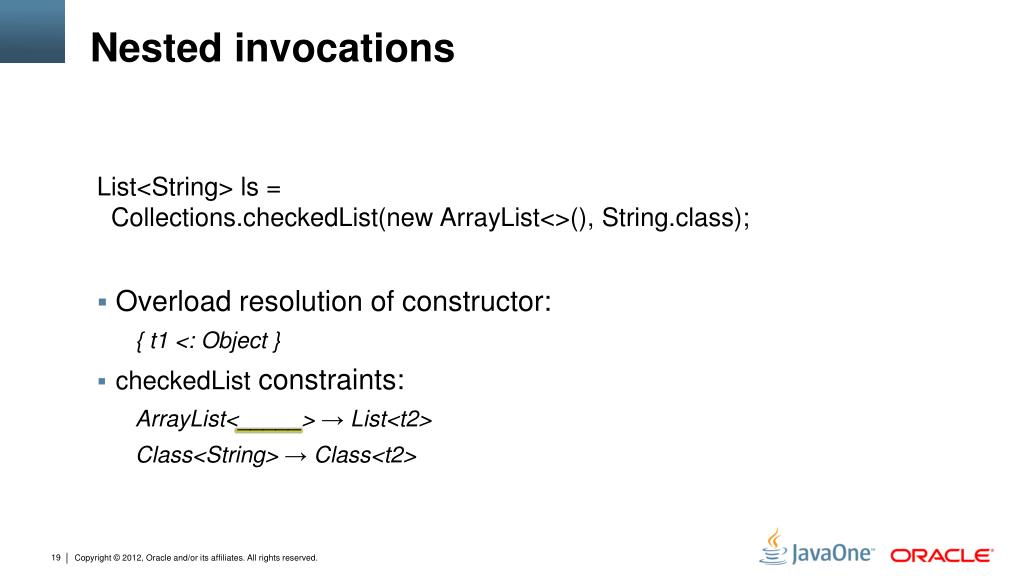 Nested invocations

List<String> ls =
Collections.checkedList(new ArrayList<>(), String.class);

▪ Overload resolution of constructor:

{ t1 <: Object }

▪ checkedList constraints:

ArrayList<_____> → List<t2>

Class<String> → Class<t2>

19 | Copyright © 2012, Oracle and/or its affiliates. All rights reserved.

JavaOne ORACLE